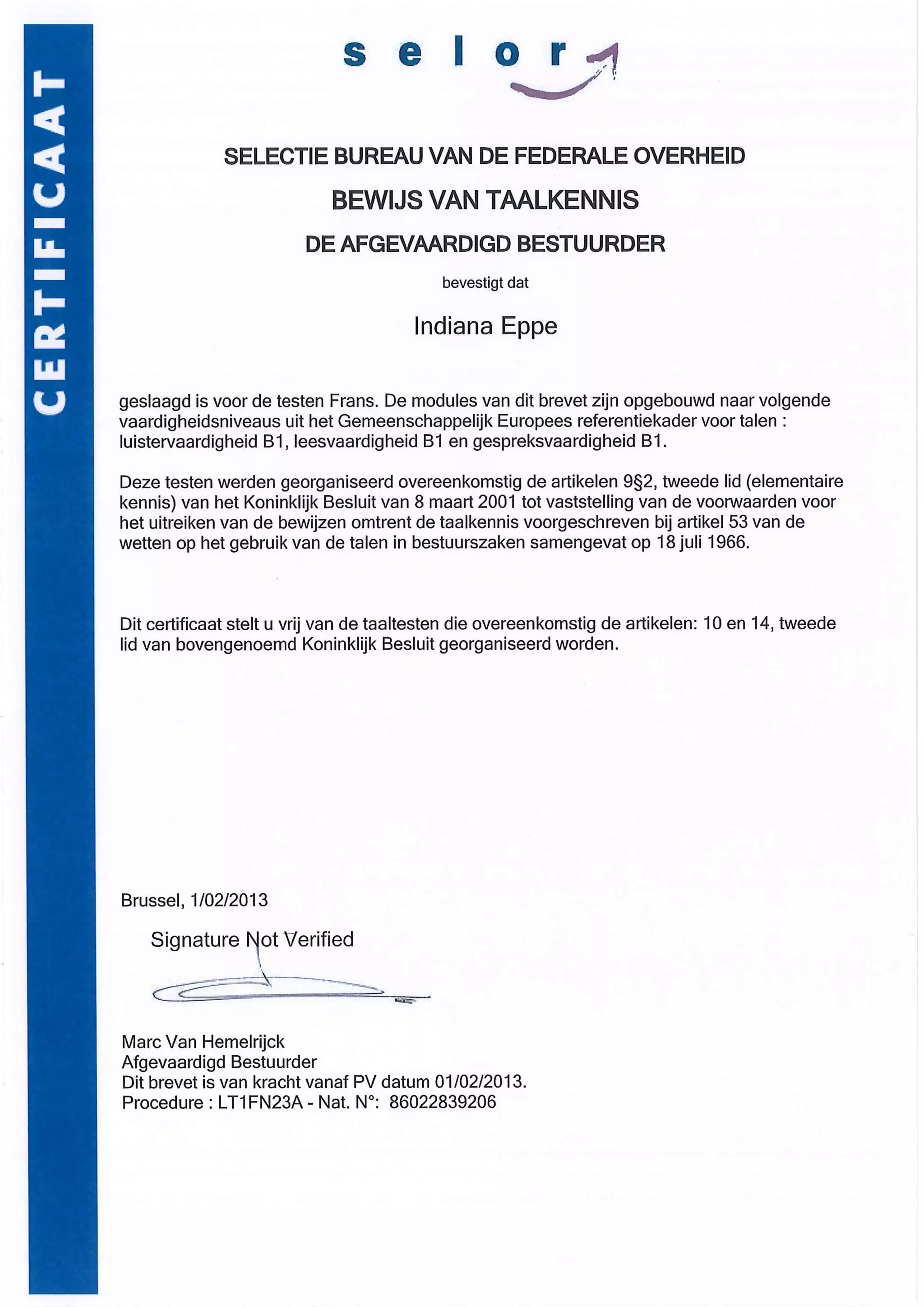 CERTIFICAAT

selor

SELECTIE BUREAU VAN DE FEDERALE OVERHEID

BEWIJS VAN TAALKENNIS

DE AFGEVAARDIGD BESTUURDER

bevestigt dat

Indiana Eppe

geslaagd is voor de testen Frans. De modules van dit brevet zijn opgebouwd naar volgende vaardigheidsniveaus uit het Gemeenschappelijk Europees referentiekader voor talen : luistervaardigheid B1, leesvaardigheid B1 en gespreksvaardigheid B1.

Deze testen werden georganiseerd overeenkomstig de artikelen 9§2, tweede lid (elementaire kennis) van het Koninklijk Besluit van 8 maart 2001 tot vaststelling van de voorwaarden voor het uitreiken van de bewijzen omtrent de taalkennis voorgeschreven bij artikel 53 van de wetten op het gebruik van de talen in bestuurszaken samengevat op 18 juli 1966.

Dit certificaat stelt u vrij van de taaltesten die overeenkomstig de artikelen: 10 en 14, tweede lid van bovengenoemd Koninklijk Besluit georganiseerd worden.

Brussel, 1/02/2013

Signature Not Verified

Marc Van Hemelrijck
Afgevaardigd Bestuurder
Dit brevet is van kracht vanaf PV datum 01/02/2013.
Procedure : LT1FN23A - Nat. N°: 86022839206